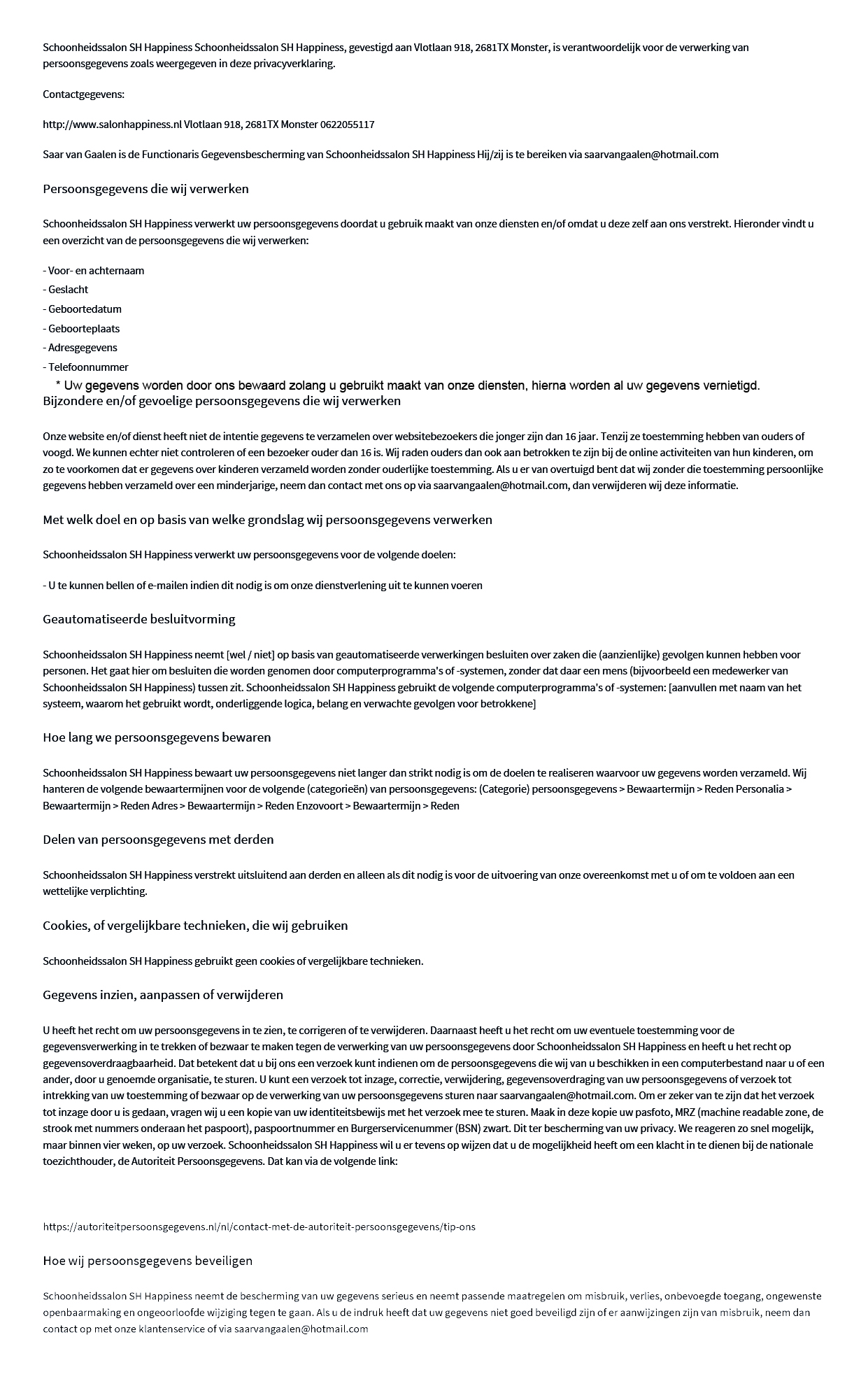 Schoonheidssalon SH Happiness Schoonheidssalon SH Happiness, gevestigd aan Vlotlaan 918, 2681TX Monster, is verantwoordelijk voor de verwerking van persoonsgegevens zoals weergegeven in deze privacyverklaring.

Contactgegevens:

http://www.salonhappiness.nl Vlotlaan 918, 2681TX Monster 0622055117

Saar van Gaalen is de Functionaris Gegevensbescherming van Schoonheidssalon SH Happiness Hij/zij is te bereiken via saarvangaalen@hotmail.com

Persoonsgegevens die wij verwerken

Schoonheidssalon SH Happiness verwerkt uw persoonsgegevens doordat u gebruik maakt van onze diensten en/of omdat u deze zelf aan ons verstrekt. Hieronder vindt u een overzicht van de persoonsgegevens die wij verwerken:

- Voor- en achternaam
- Geslacht
- Geboortedatum
- Geboorteplaats
- Adresgegevens
- Telefoonnummer

* Uw gegevens worden door ons bewaard zolang u gebruikt maakt van onze diensten, hierna worden al uw gegevens vernietigd.

Bijzondere en/of gevoelige persoonsgegevens die wij verwerken

Onze website en/of dienst heeft niet de intentie gegevens te verzamelen over websitebezoekers die jonger zijn dan 16 jaar. Tenzij ze toestemming hebben van ouders of voogd. We kunnen echter niet controleren of een bezoeker ouder dan 16 is. Wij raden ouders dan ook aan betrokken te zijn bij de online activiteiten van hun kinderen, om zo te voorkomen dat er gegevens over kinderen verzameld worden zonder ouderlijke toestemming. Als u er van overtuigd bent dat wij zonder die toestemming persoonlijke gegevens hebben verzameld over een minderjarige, neem dan contact met ons op via saarvangaalen@hotmail.com, dan verwijderen wij deze informatie.

Met welk doel en op basis van welke grondslag wij persoonsgegevens verwerken

Schoonheidssalon SH Happiness verwerkt uw persoonsgegevens voor de volgende doelen:

- U te kunnen bellen of e-mailen indien dit nodig is om onze dienstverlening uit te kunnen voeren

Geautomatiseerde besluitvorming

Schoonheidssalon SH Happiness neemt [wel / niet] op basis van geautomatiseerde verwerkingen besluiten over zaken die (aanzienlijke) gevolgen kunnen hebben voor personen. Het gaat hier om besluiten die worden genomen door computerprogramma's of -systemen, zonder dat daar een mens (bijvoorbeeld een medewerker van Schoonheidssalon SH Happiness) tussen zit. Schoonheidssalon SH Happiness gebruikt de volgende computerprogramma's of -systemen: [aanvullen met naam van het systeem, waarom het gebruikt wordt, onderliggende logica, belang en verwachte gevolgen voor betrokkene]

Hoe lang we persoonsgegevens bewaren

Schoonheidssalon SH Happiness bewaart uw persoonsgegevens niet langer dan strikt nodig is om de doelen te realiseren waarvoor uw gegevens worden verzameld. Wij hanteren de volgende bewaartermijnen voor de volgende (categorieën) van persoonsgegevens: (Categorie) persoonsgegevens > Bewaartermijn > Reden Personalia > Bewaartermijn > Reden Adres > Bewaartermijn > Reden Enzovoort > Bewaartermijn > Reden

Delen van persoonsgegevens met derden

Schoonheidssalon SH Happiness verstrekt uitsluitend aan derden en alleen als dit nodig is voor de uitvoering van onze overeenkomst met u of om te voldoen aan een wettelijke verplichting.

Cookies, of vergelijkbare technieken, die wij gebruiken

Schoonheidssalon SH Happiness gebruikt geen cookies of vergelijkbare technieken.

Gegevens inzien, aanpassen of verwijderen

U heeft het recht om uw persoonsgegevens in te zien, te corrigeren of te verwijderen. Daarnaast heeft u het recht om uw eventuele toestemming voor de gegevensverwerking in te trekken of bezwaar te maken tegen de verwerking van uw persoonsgegevens door Schoonheidssalon SH Happiness en heeft u het recht op gegevensoverdraagbaarheid. Dat betekent dat u bij ons een verzoek kunt indienen om de persoonsgegevens die wij van u beschikken in een computerbestand naar u of een ander, door u genoemde organisatie, te sturen. U kunt een verzoek tot inzage, correctie, verwijdering, gegevensoverdraging van uw persoonsgegevens of verzoek tot intrekking van uw toestemming of bezwaar op de verwerking van uw persoonsgegevens sturen naar saarvangaalen@hotmail.com. Om er zeker van te zijn dat het verzoek tot inzage door u is gedaan, vragen wij u een kopie van uw identiteitsbewijs met het verzoek mee te sturen. Maak in deze kopie uw pasfoto, MRZ (machine readable zone, de strook met nummers onderaan het paspoort), paspoortnummer en Burgerservicenummer (BSN) zwart. Dit ter bescherming van uw privacy. We reageren zo snel mogelijk, maar binnen vier weken, op uw verzoek. Schoonheidssalon SH Happiness wil u er tevens op wijzen dat u de mogelijkheid heeft om een klacht in te dienen bij de nationale toezichthouder, de Autoriteit Persoonsgegevens. Dat kan via de volgende link:

https://autoriteitpersoonsgegevens.nl/nl/contact-met-de-autoriteit-persoonsgegevens/tip-ons

Hoe wij persoonsgegevens beveiligen

Schoonheidssalon SH Happiness neemt de bescherming van uw gegevens serieus en neemt passende maatregelen om misbruik, verlies, onbevoegde toegang, ongewenste openbaarmaking en ongeoorloofde wijziging tegen te gaan. Als u de indruk heeft dat uw gegevens niet goed beveiligd zijn of er aanwijzingen zijn van misbruik, neem dan contact op met onze klantenservice of via saarvangaalen@hotmail.com